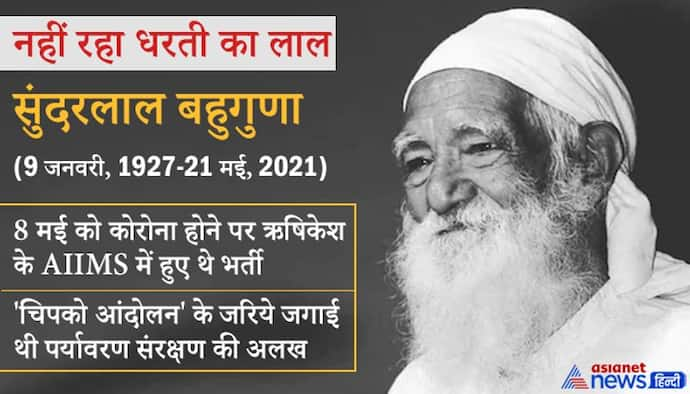 नहीं रहा धरती का लाल

सुंदरलाल बहुगुणा

(9 जनवरी, 1927-21 मई, 2021)

8 मई को कोरोना होने पर ऋषिकेश के AIIMS में हुए थे भर्ती

'चिपको आंदोलन' के जरिये जगाई थी पर्यावरण संरक्षण की अलख

asianet news हिन्दी